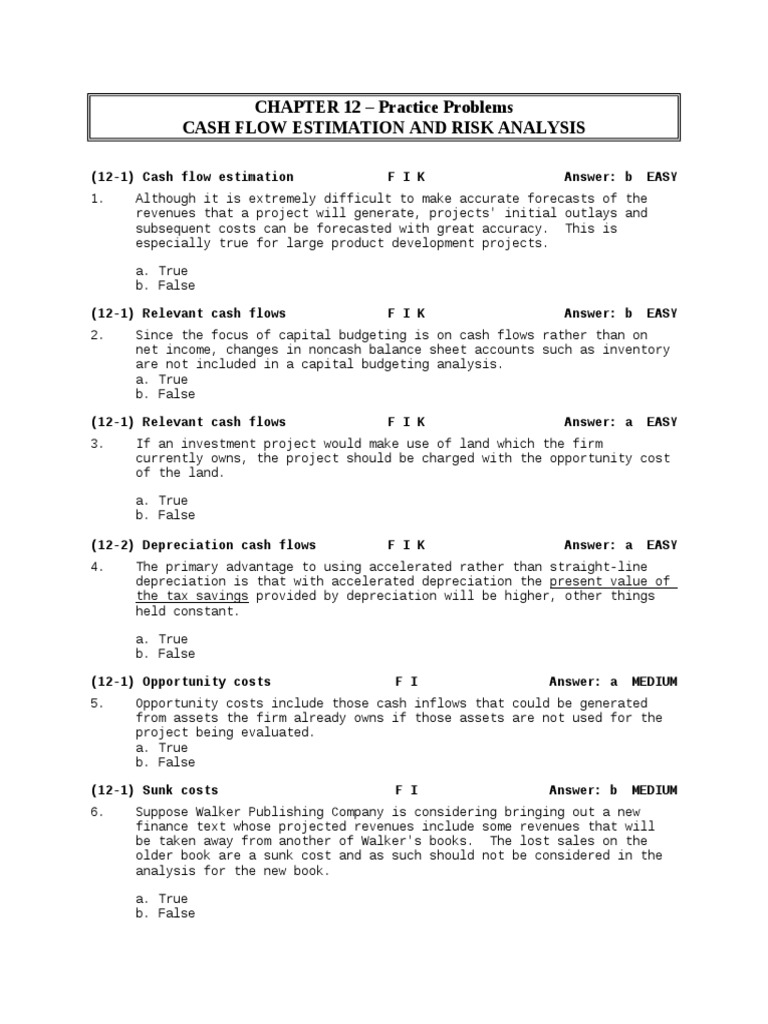 CHAPTER 12 – Practice Problems
CASH FLOW ESTIMATION AND RISK ANALYSIS

(12-1) Cash flow estimation F I K Answer: b EASY
1. Although it is extremely difficult to make accurate forecasts of the revenues that a project will generate, projects' initial outlays and subsequent costs can be forecasted with great accuracy. This is especially true for large product development projects.

a. True
b. False

(12-1) Relevant cash flows F I K Answer: b EASY
2. Since the focus of capital budgeting is on cash flows rather than on net income, changes in noncash balance sheet accounts such as inventory are not included in a capital budgeting analysis.
a. True
b. False

(12-1) Relevant cash flows F I K Answer: a EASY
3. If an investment project would make use of land which the firm currently owns, the project should be charged with the opportunity cost of the land.

a. True
b. False

(12-2) Depreciation cash flows F I K Answer: a EASY
4. The primary advantage to using accelerated rather than straight-line depreciation is that with accelerated depreciation the present value of the tax savings provided by depreciation will be higher, other things held constant.

a. True
b. False

(12-1) Opportunity costs F I Answer: a MEDIUM
5. Opportunity costs include those cash inflows that could be generated from assets the firm already owns if those assets are not used for the project being evaluated.
a. True
b. False

(12-1) Sunk costs F I Answer: b MEDIUM
6. Suppose Walker Publishing Company is considering bringing out a new finance text whose projected revenues include some revenues that will be taken away from another of Walker's books. The lost sales on the older book are a sunk cost and as such should not be considered in the analysis for the new book.

a. True
b. False